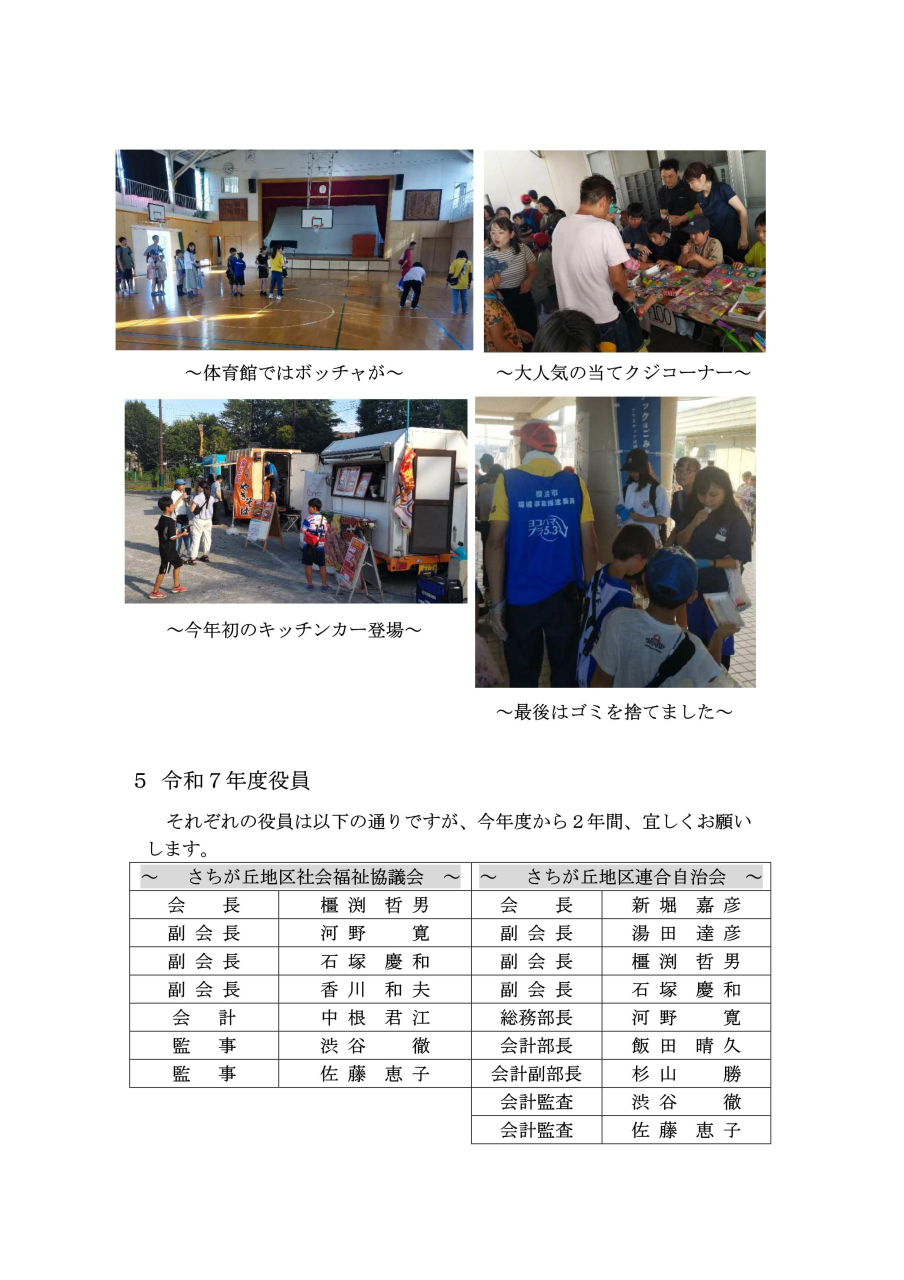 ～体育館ではボッチャが～

～大人気の当てクジコーナー～

～今年初のキッチンカー登場～

～最後はゴミを捨てました～

5　令和７年度役員

それぞれの役員は以下の通りですが、今年度から２年間、宜しくお願いします。

| ～　さちが丘地区社会福祉協議会　～ | |
|---|---|
| 会　長 | 櫃渕　哲男 |
| 副会長 | 河野　寛 |
| 副会長 | 石塚　慶和 |
| 副会長 | 香川　和夫 |
| 会　計 | 中根　君江 |
| 監　事 | 渋谷　徹 |
| 監　事 | 佐藤　恵子 |

| ～　さちが丘地区連合自治会　～ | |
|---|---|
| 会　長 | 新堀　嘉彦 |
| 副会長 | 湯田　達彦 |
| 副会長 | 櫃渕　哲男 |
| 副会長 | 石塚　慶和 |
| 総務部長 | 河野　寛 |
| 会計部長 | 飯田　晴久 |
| 会計副部長 | 杉山　勝 |
| 会計監査 | 渋谷　徹 |
| 会計監査 | 佐藤　恵子 |